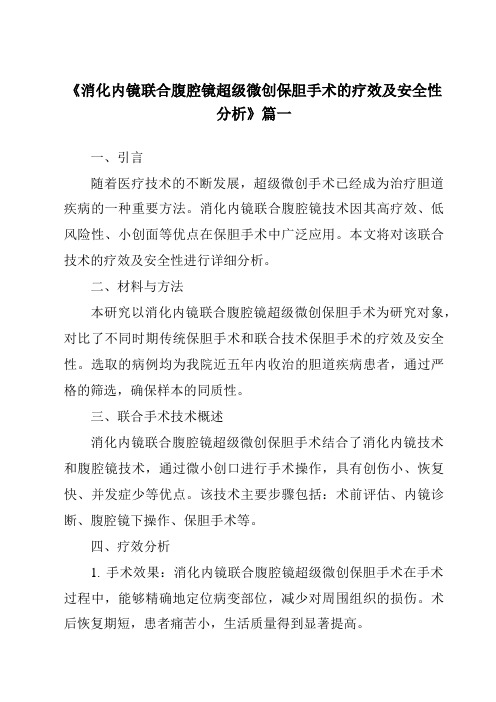 《消化内镜联合腹腔镜超级微创保胆手术的疗效及安全性分析》篇一

一、引言

随着医疗技术的不断发展，超级微创手术已经成为治疗胆道疾病的一种重要方法。消化内镜联合腹腔镜技术因其高疗效、低风险性、小创面等优点在保胆手术中广泛应用。本文将对该联合技术的疗效及安全性进行详细分析。

二、材料与方法

本研究以消化内镜联合腹腔镜超级微创保胆手术为研究对象，对比了不同时期传统保胆手术和联合技术保胆手术的疗效及安全性。选取的病例均为我院近五年内收治的胆道疾病患者，通过严格的筛选，确保样本的同质性。

三、联合手术技术概述

消化内镜联合腹腔镜超级微创保胆手术结合了消化内镜技术和腹腔镜技术，通过微小创口进行手术操作，具有创伤小、恢复快、并发症少等优点。该技术主要步骤包括：术前评估、内镜诊断、腹腔镜下操作、保胆手术等。

四、疗效分析

1. 手术效果：消化内镜联合腹腔镜超级微创保胆手术在手术过程中，能够精确地定位病变部位，减少对周围组织的损伤。术后恢复期短，患者痛苦小，生活质量得到显著提高。